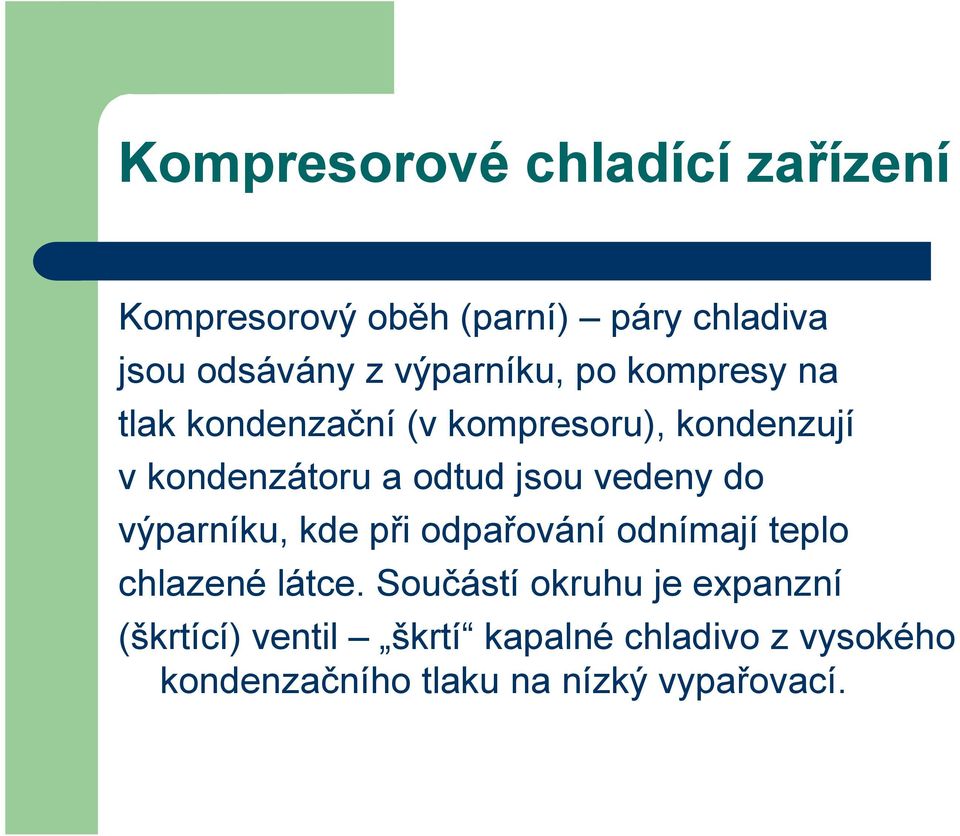 Kompresorové chladící zařízení

Kompresorový oběh (parní) – páry chladiva jsou odsávány z výparníku, po kompresy na tlak kondenzační (v kompresoru), kondenzují v kondenzátoru a odtud jsou vedeny do výparníku, kde při odpařování odnímají teplo chlazené látce. Součástí okruhu je expanzní (škrtící) ventil – „škrtí“ kapalné chladivo z vysokého kondenzačního tlaku na nízký vypařovací.